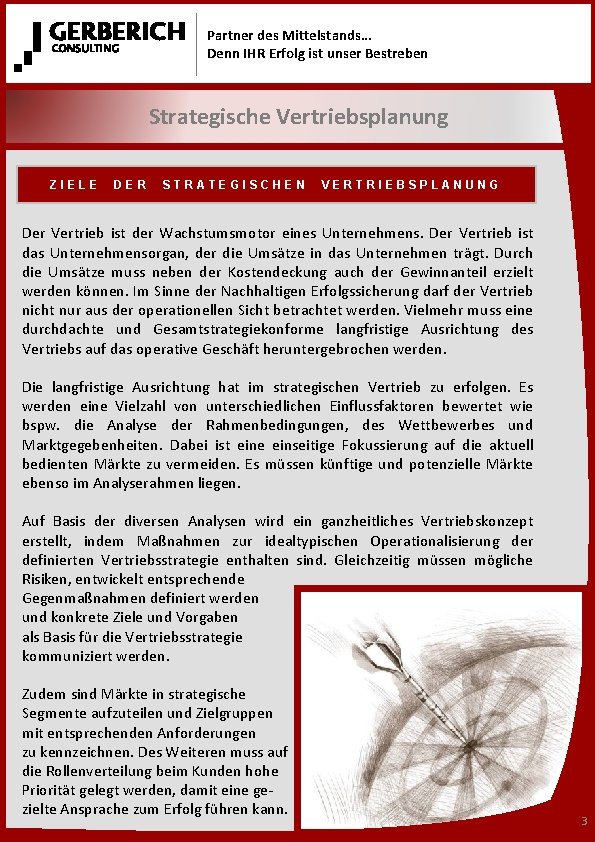 GERBERICH
CONSULTING

Partner des Mittelstands...
Denn IHR Erfolg ist unser Bestreben

Strategische Vertriebsplanung

ZIELE DER STRATEGISCHEN VERTRIEBSPLANUNG

Der Vertrieb ist der Wachstumsmotor eines Unternehmens. Der Vertrieb ist das Unternehmensorgan, der die Umsätze in das Unternehmen trägt. Durch die Umsätze muss neben der Kostendeckung auch der Gewinnanteil erzielt werden können. Im Sinne der Nachhaltigen Erfolgssicherung darf der Vertrieb nicht nur aus der operationellen Sicht betrachtet werden. Vielmehr muss eine durchdachte und Gesamtstrategiekonforme langfristige Ausrichtung des Vertriebs auf das operative Geschäft heruntergebrochen werden.

Die langfristige Ausrichtung hat im strategischen Vertrieb zu erfolgen. Es werden eine Vielzahl von unterschiedlichen Einflussfaktoren bewertet wie bspw. die Analyse der Rahmenbedingungen, des Wettbewerbes und Marktgegebenheiten. Dabei ist eine einseitige Fokussierung auf die aktuell bedienten Märkte zu vermeiden. Es müssen künftige und potenzielle Märkte ebenso im Analyserahmen liegen.

Auf Basis der diversen Analysen wird ein ganzheitliches Vertriebskonzept erstellt, indem Maßnahmen zur idealtypischen Operationalisierung der definierten Vertriebsstrategie enthalten sind. Gleichzeitig müssen mögliche Risiken, entwickelt entsprechende Gegenmaßnahmen definiert werden und konkrete Ziele und Vorgaben als Basis für die Vertriebsstrategie kommuniziert werden.

Zudem sind Märkte in strategische Segmente aufzuteilen und Zielgruppen mit entsprechenden Anforderungen zu kennzeichnen. Des Weiteren muss auf die Rollenverteilung beim Kunden hohe Priorität gelegt werden, damit eine gezielte Ansprache zum Erfolg führen kann.

3